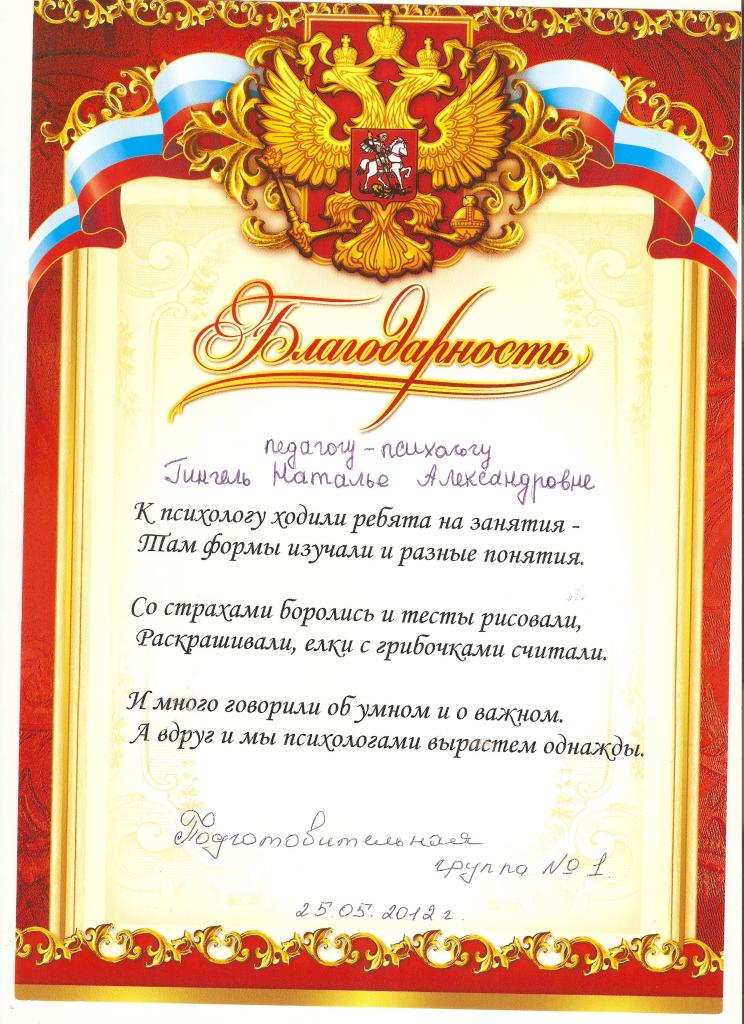 Благодарность

педагогу-психологу
Гингель Наталье Александровне

К психологу ходили ребята на занятия -
Там формы изучали и разные понятия.

Со страхами боролись и тесты рисовали,
Раскрашивали, елки с грибочками считали.

И много говорили об умном и о важном.
А вдруг и мы психологами вырастем однажды.

Подготовительная
группа № 1.

25.05.2012 г.